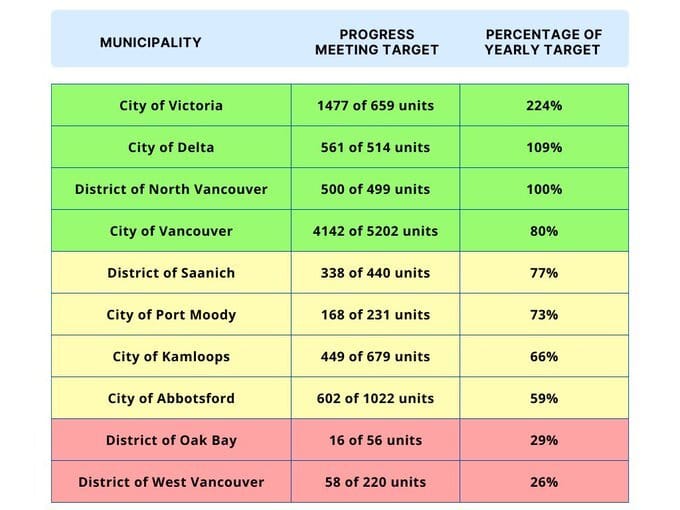 | MUNICIPALITY | PROGRESS MEETING TARGET | PERCENTAGE OF YEARLY TARGET |
|---|---|---|
| City of Victoria | 1477 of 659 units | 224% |
| City of Delta | 561 of 514 units | 109% |
| District of North Vancouver | 500 of 499 units | 100% |
| City of Vancouver | 4142 of 5202 units | 80% |
| District of Saanich | 338 of 440 units | 77% |
| City of Port Moody | 168 of 231 units | 73% |
| City of Kamloops | 449 of 679 units | 66% |
| City of Abbotsford | 602 of 1022 units | 59% |
| District of Oak Bay | 16 of 56 units | 29% |
| District of West Vancouver | 58 of 220 units | 26% |